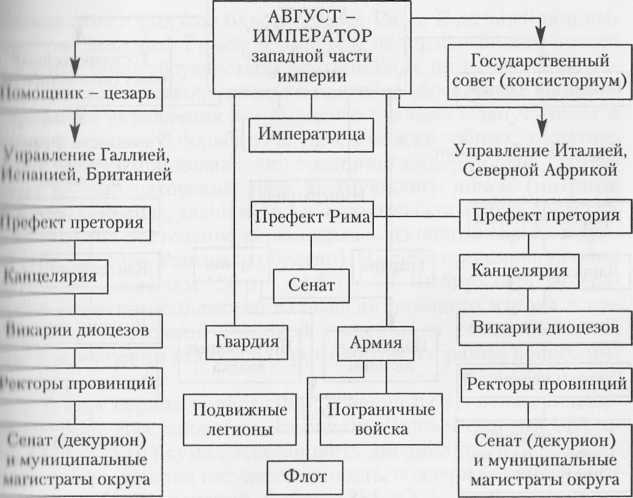 АВГУСТ – ИМПЕРАТОР западной части империи

Помощник – цезарь

Управление Галлией, Испанией, Британией

Префект претория

Канцелярия

Викарии диоцезов

Ректоры провинций

Сенат (декурион) и муниципальные магистраты округа

Императрица

Префект Рима

Сенат

Гвардия

Армия

Подвижные легионы

Пограничные войска

Флот

Государственный совет (консисториум)

Управление Италией, Северной Африкой

Префект претория

Канцелярия

Викарии диоцезов

Ректоры провинций

Сенат (декурион) и муниципальные магистраты округа